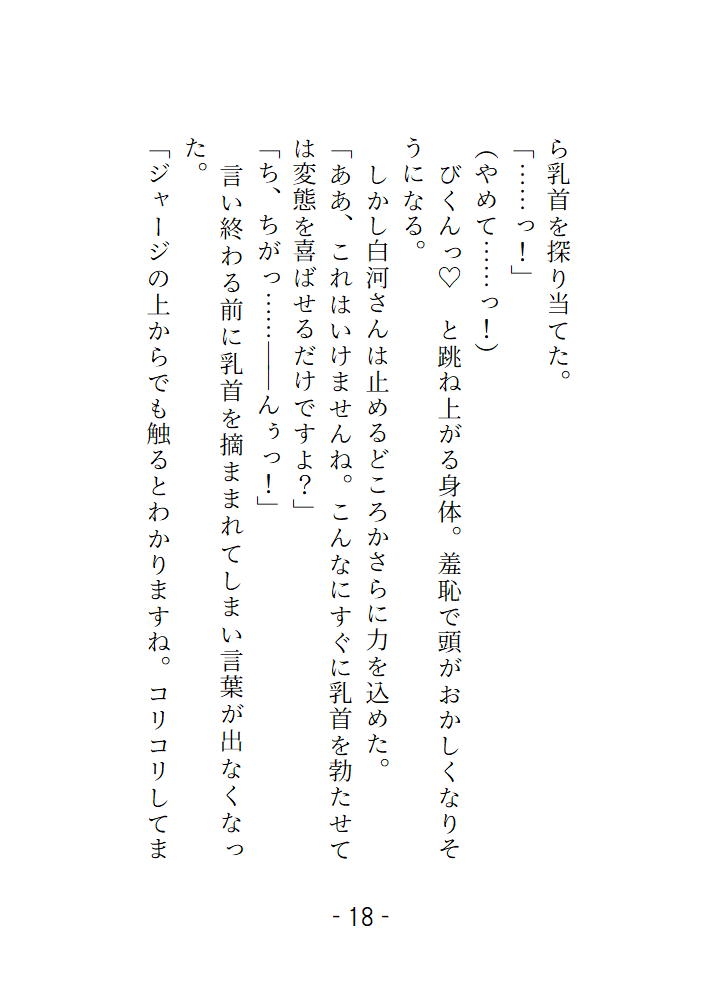 ら乳首を探り当てた。

「……っ!」

(やめて……っ!)

びくんっ♡ と跳ね上がる身体。羞恥で頭がおかしくなりそうになる。

しかし白河さんは止めるどころかさらに力を込めた。

「ああ、これはいけませんね。こんなにすぐに乳首を勃たせては変態を喜ばせるだけですよ?」

「ち、ちがっ……――んぅっ!」

言い終わる前に乳首を摘ままれてしまい言葉が出なくなった。

「ジャージの上からでも触るとわかりますね。コリコリしてま

- 18 -